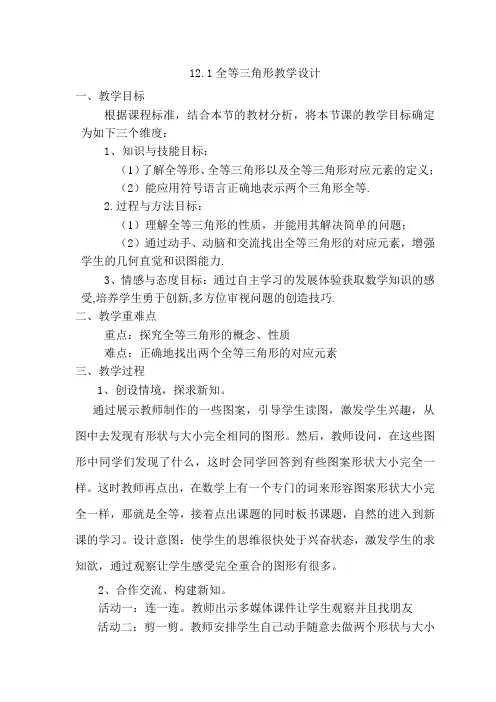 12.1 全等三角形教学设计

一、教学目标

根据课程标准，结合本节的教材分析，将本节课的教学目标确定为如下三个维度：

1、知识与技能目标：

（1）了解全等形、全等三角形以及全等三角形对应元素的定义；

（2）能应用符号语言正确地表示两个三角形全等.

2.过程与方法目标：

（1）理解全等三角形的性质，并能用其解决简单的问题；

（2）通过动手、动脑和交流找出全等三角形的对应元素，增强学生的几何直觉和识图能力.

3、情感与态度目标：通过自主学习的发展体验获取数学知识的感受,培养学生勇于创新,多方位审视问题的创造技巧.

二、教学重难点

重点：探究全等三角形的概念、性质

难点：正确地找出两个全等三角形的对应元素

三、教学过程

1、创设情境，探求新知。

通过展示教师制作的一些图案，引导学生读图，激发学生兴趣，从图中去发现有形状与大小完全相同的图形。然后，教师设问，在这些图形中同学们发现了什么，这时会同学回答到有些图案形状大小完全一样。这时教师再点出，在数学上有一个专门的词来形容图案形状大小完全一样，那就是全等，接着点出课题的同时板书课题，自然的进入到新课的学习。设计意图：使学生的思维很快处于兴奋状态，激发学生的求知欲，通过观察让学生感受完全重合的图形有很多。

2、合作交流、构建新知。

活动一：连一连。教师出示多媒体课件让学生观察并且找朋友

活动二：剪一剪。教师安排学生自己动手随意去做两个形状与大小